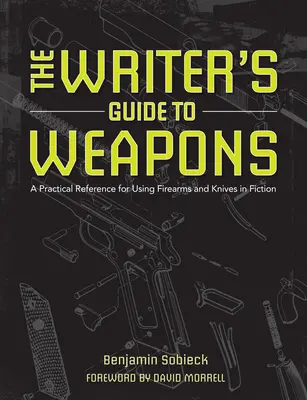 THE WRITER'S GUIDE TO WEAPONS

A Practical Reference for Using Firearms and Knives in Fiction

Benjamin Sobieck

FOREWORD BY DAVID MORRELL